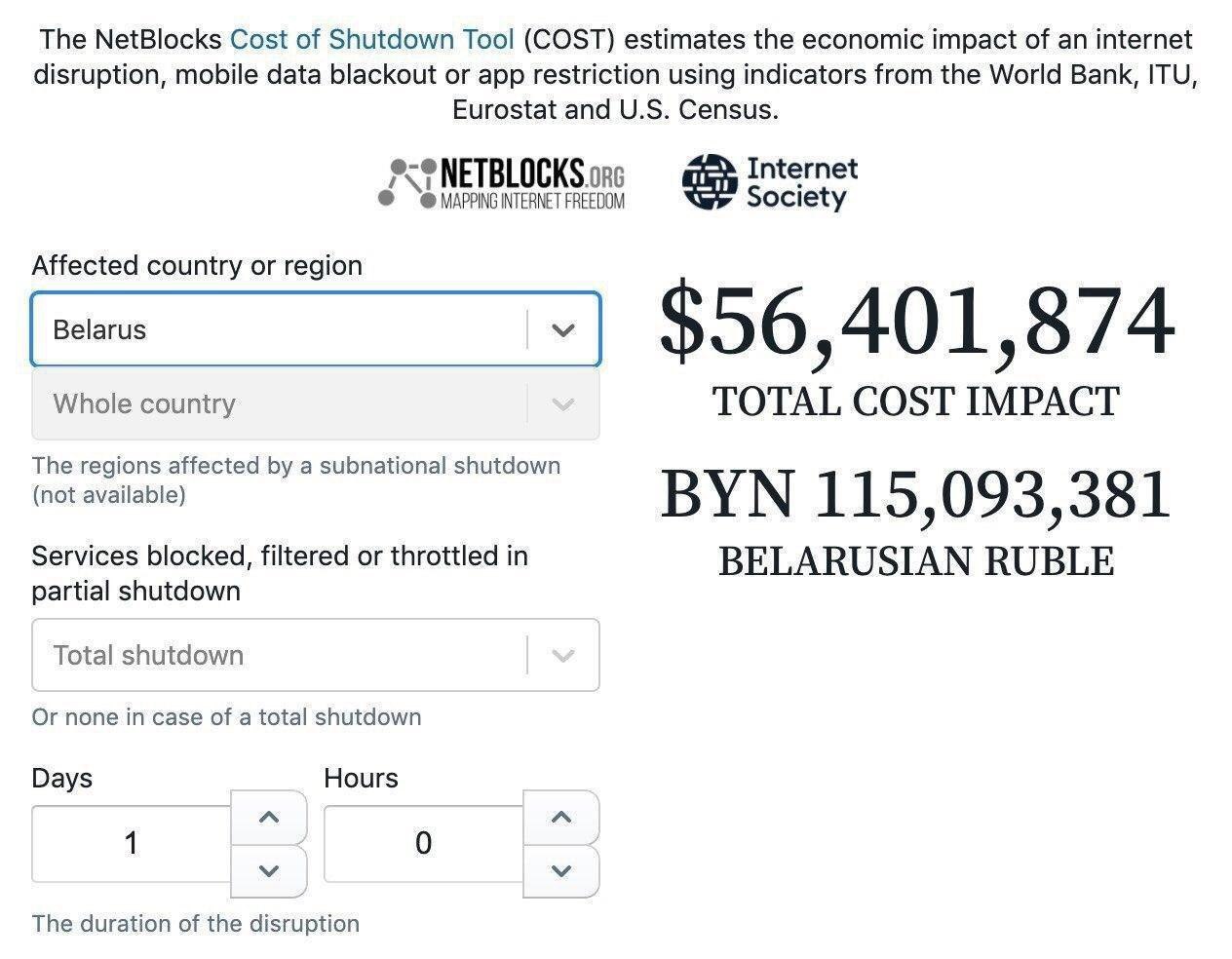 The NetBlocks Cost of Shutdown Tool (COST) estimates the economic impact of an internet disruption, mobile data blackout or app restriction using indicators from the World Bank, ITU, Eurostat and U.S. Census.

NETBLOCKS.ORG
MAPPING INTERNET FREEDOM

Internet Society

Affected country or region

Belarus

Whole country

The regions affected by a subnational shutdown (not available)

Services blocked, filtered or throttled in partial shutdown

Total shutdown

Or none in case of a total shutdown

Days

1

Hours

0

The duration of the disruption

$56,401,874

TOTAL COST IMPACT

BYN 115,093,381

BELARUSIAN RUBLE